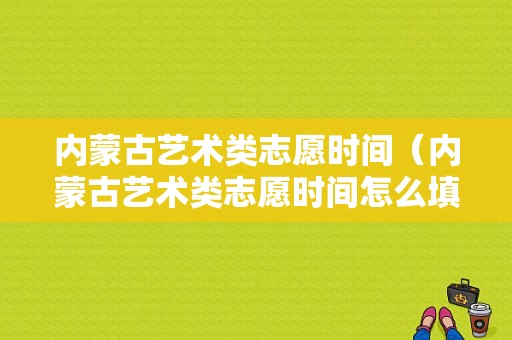 内蒙古艺术类志愿时间（内蒙古艺术类志愿时间怎么填